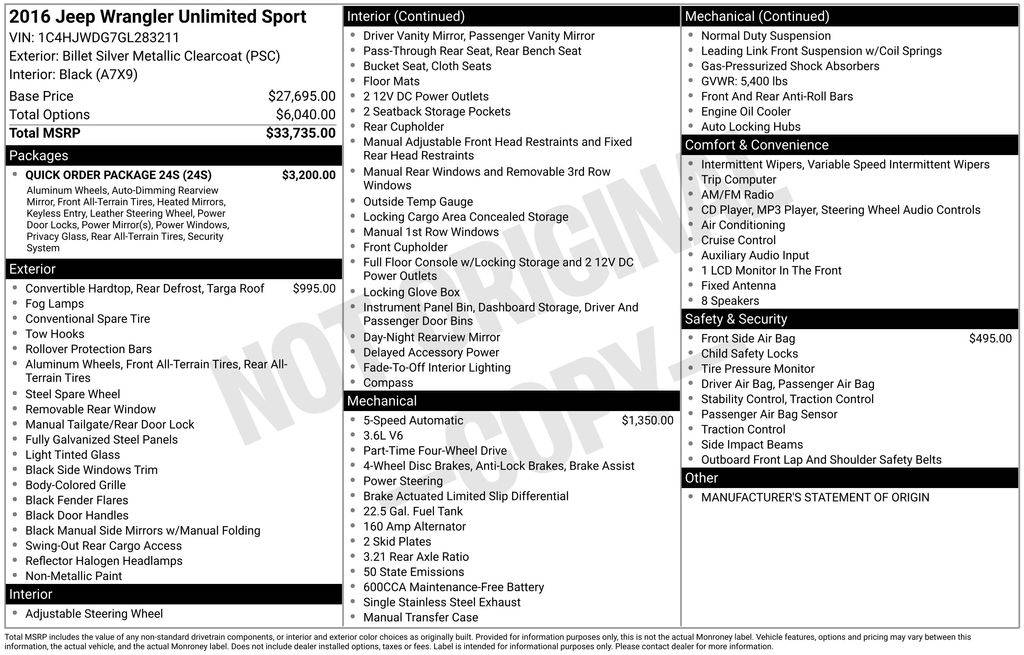 2016 Jeep Wrangler Unlimited Sport
VIN: 1C4HJWDG7GL283211
Exterior: Billet Silver Metallic Clearcoat (PSC)
Interior: Black (A7X9)

| | |
|---|---|
| Base Price | $27,695.00 |
| Total Options | $6,040.00 |
| Total MSRP | $33,735.00 |

Packages

- QUICK ORDER PACKAGE 24S (24S) $3,200.00
Aluminum Wheels, Auto-Dimming Rearview Mirror, Front All-Terrain Tires, Heated Mirrors, Keyless Entry, Leather Steering Wheel, Power Door Locks, Power Mirror(s), Power Windows, Privacy Glass, Rear All-Terrain Tires, Security System

Exterior

- Convertible Hardtop, Rear Defrost, Targa Roof $995.00
- Fog Lamps
- Conventional Spare Tire
- Tow Hooks
- Rollover Protection Bars
- Aluminum Wheels, Front All-Terrain Tires, Rear All-Terrain Tires
- Steel Spare Wheel
- Removable Rear Window
- Manual Tailgate/Rear Door Lock
- Fully Galvanized Steel Panels
- Light Tinted Glass
- Black Side Windows Trim
- Body-Colored Grille
- Black Fender Flares
- Black Door Handles
- Black Manual Side Mirrors w/Manual Folding
- Swing-Out Rear Cargo Access
- Reflector Halogen Headlamps
- Non-Metallic Paint

Interior

- Adjustable Steering Wheel

Interior (Continued)

- Driver Vanity Mirror, Passenger Vanity Mirror
- Pass-Through Rear Seat, Rear Bench Seat
- Bucket Seat, Cloth Seats
- Floor Mats
- 2 12V DC Power Outlets
- 2 Seatback Storage Pockets
- Rear Cupholder
- Manual Adjustable Front Head Restraints and Fixed Rear Head Restraints
- Manual Rear Windows and Removable 3rd Row Windows
- Outside Temp Gauge
- Locking Cargo Area Concealed Storage
- Manual 1st Row Windows
- Front Cupholder
- Full Floor Console w/Locking Storage and 2 12V DC Power Outlets
- Locking Glove Box
- Instrument Panel Bin, Dashboard Storage, Driver And Passenger Door Bins
- Day-Night Rearview Mirror
- Delayed Accessory Power
- Fade-To-Off Interior Lighting
- Compass

Mechanical

- 5-Speed Automatic $1,350.00
- 3.6L V6
- Part-Time Four-Wheel Drive
- 4-Wheel Disc Brakes, Anti-Lock Brakes, Brake Assist
- Power Steering
- Brake Actuated Limited Slip Differential
- 22.5 Gal. Fuel Tank
- 160 Amp Alternator
- 2 Skid Plates
- 3.21 Rear Axle Ratio
- 50 State Emissions
- 600CCA Maintenance-Free Battery
- Single Stainless Steel Exhaust
- Manual Transfer Case

Mechanical (Continued)

- Normal Duty Suspension
- Leading Link Front Suspension w/Coil Springs
- Gas-Pressurized Shock Absorbers
- GVWR: 5,400 lbs
- Front And Rear Anti-Roll Bars
- Engine Oil Cooler
- Auto Locking Hubs

Comfort & Convenience

- Intermittent Wipers, Variable Speed Intermittent Wipers
- Trip Computer
- AM/FM Radio
- CD Player, MP3 Player, Steering Wheel Audio Controls
- Air Conditioning
- Cruise Control
- Auxiliary Audio Input
- 1 LCD Monitor In The Front
- Fixed Antenna
- 8 Speakers

Safety & Security

- Front Side Air Bag $495.00
- Child Safety Locks
- Tire Pressure Monitor
- Driver Air Bag, Passenger Air Bag
- Stability Control, Traction Control
- Passenger Air Bag Sensor
- Traction Control
- Side Impact Beams
- Outboard Front Lap And Shoulder Safety Belts

Other

- MANUFACTURER'S STATEMENT OF ORIGIN

NOT ORIGINAL - COPY -

Total MSRP includes the value of any non-standard drivetrain components, or interior and exterior color choices as originally built. Provided for information purposes only, this is not the actual Monroney label. Vehicle features, options and pricing may vary between this information, the actual vehicle, and the actual Monroney label. Does not include dealer installed options, taxes or fees. Label is intended for informational purposes only. Please contact dealer for more information.